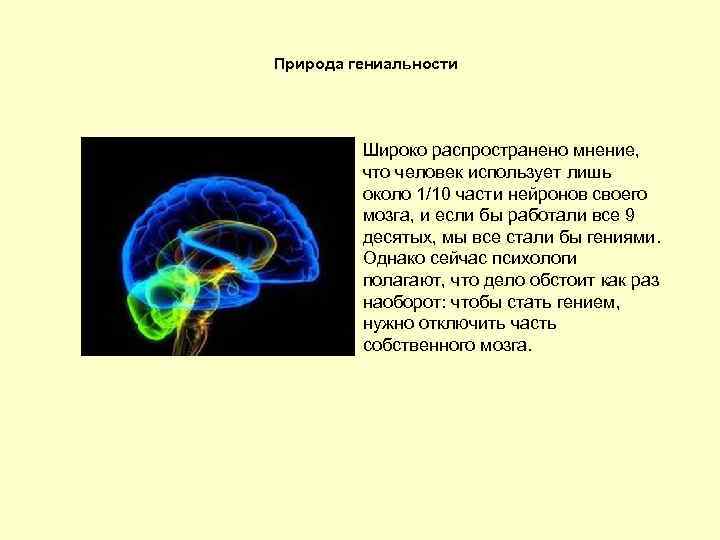 Природа гениальности

Широко распространено мнение, что человек использует лишь около 1/10 части нейронов своего мозга, и если бы работали все 9 десятых, мы все стали бы гениями. Однако сейчас психологи полагают, что дело обстоит как раз наоборот: чтобы стать гением, нужно отключить часть собственного мозга.